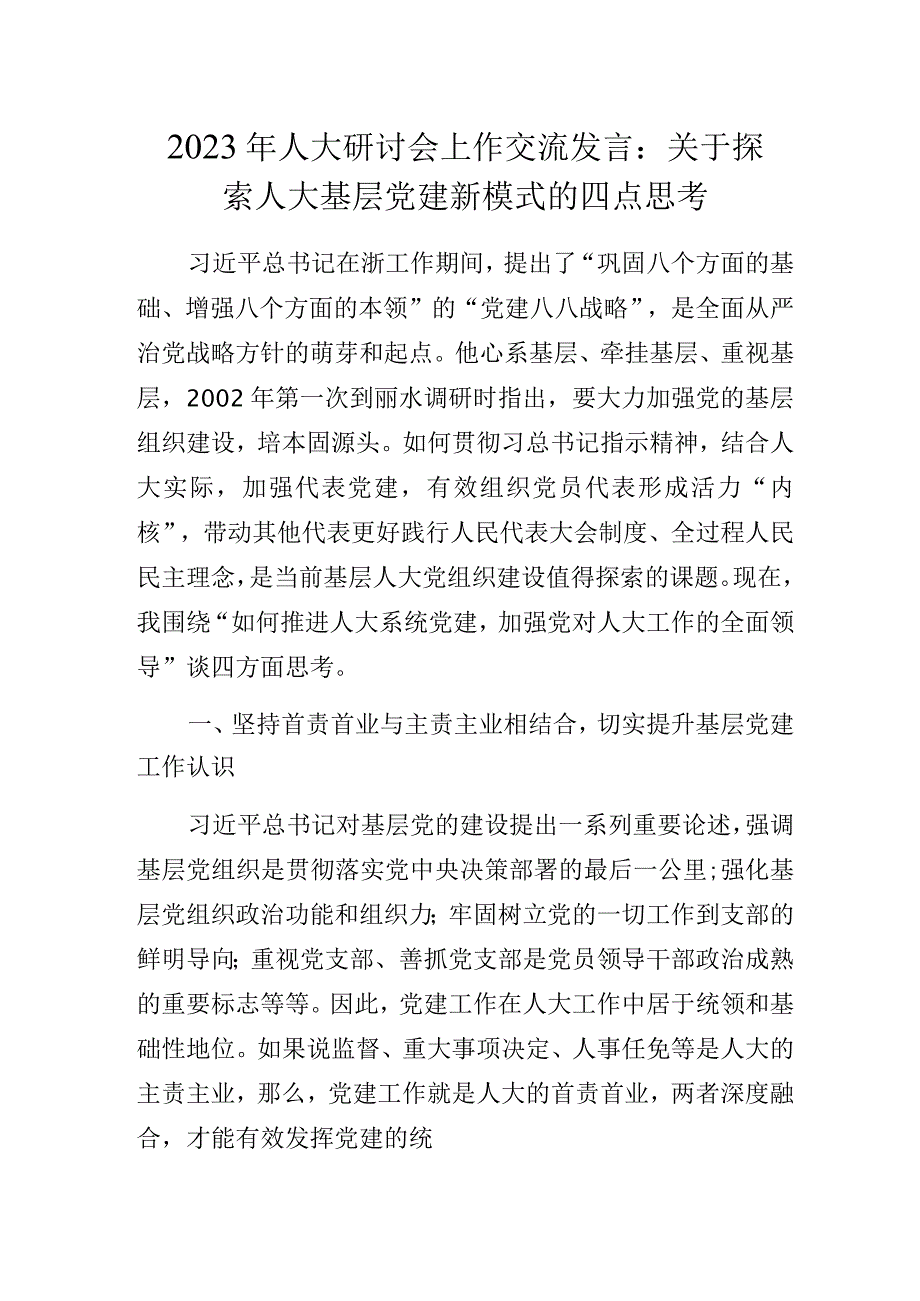 2023年人大研讨会上作交流发言：关于探索人大基层党建新模式的四点思考

习近平总书记在浙工作期间，提出了“巩固八个方面的基础、增强八个方面的本领”的“党建八八战略”，是全面从严治党战略方针的萌芽和起点。他心系基层、牵挂基层、重视基层，2002年第一次到丽水调研时指出，要大力加强党的基层组织建设，培本固源头。如何贯彻习总书记指示精神，结合人大实际，加强代表党建，有效组织党员代表形成活力“内核”，带动其他代表更好践行人民代表大会制度、全过程人民民主理念，是当前基层人大党组织建设值得探索的课题。现在，我围绕“如何推进人大系统党建，加强党对人大工作的全面领导”谈四方面思考。

一、坚持首责首业与主责主业相结合，切实提升基层党建工作认识

习近平总书记对基层党的建设提出一系列重要论述，强调基层党组织是贯彻落实党中央决策部署的最后一公里;强化基层党组织政治功能和组织力;牢固树立党的一切工作到支部的鲜明导向;重视党支部、善抓党支部是党员领导干部政治成熟的重要标志等等。因此，党建工作在人大工作中居于统领和基础性地位。如果说监督、重大事项决定、人事任免等是人大的主责主业，那么，党建工作就是人大的首责首业，两者深度融合，才能有效发挥党建的统